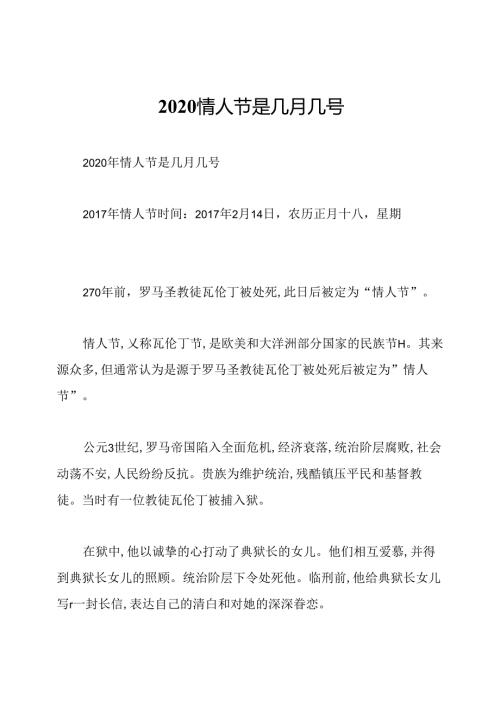 2020情人节是几月几号

2020年情人节是几月几号

2017年情人节时间：2017年2月14日，农历正月十八，星期

270年前，罗马圣教徒瓦伦丁被处死,此日后被定为“情人节”。

情人节,又称瓦伦丁节,是欧美和大洋洲部分国家的民族节H。其来源众多,但通常认为是源于罗马圣教徒瓦伦丁被处死后被定为”情人节”。

公元3世纪,罗马帝国陷入全面危机,经济衰落,统治阶层腐败,社会动荡不安,人民纷纷反抗。贵族为维护统治,残酷镇压平民和基督教徒。当时有一位教徒瓦伦丁被捕入狱。

在狱中,他以诚挚的心打动了典狱长的女儿。他们相互爱慕,并得到典狱长女儿的照顾。统治阶层下令处死他。临刑前,他给典狱长女儿写r一封长信,表达自己的清白和对她的深深眷恋。